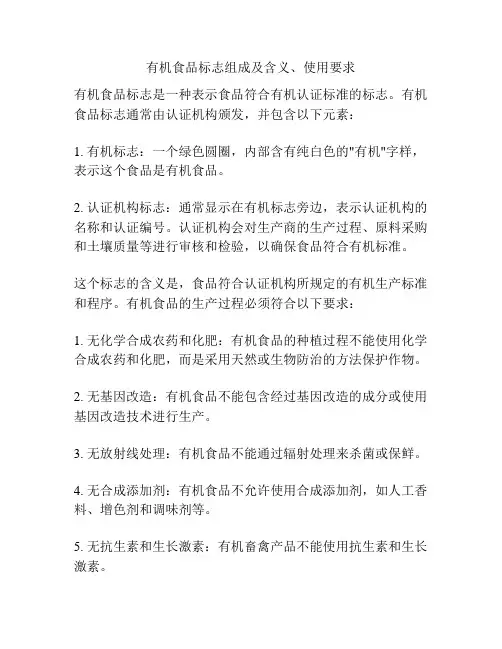 有机食品标志组成及含义、使用要求

有机食品标志是一种表示食品符合有机认证标准的标志。有机食品标志通常由认证机构颁发，并包含以下元素：

1. 有机标志：一个绿色圆圈，内部含有纯白色的"有机"字样，表示这个食品是有机食品。

2. 认证机构标志：通常显示在有机标志旁边，表示认证机构的名称和认证编号。认证机构会对生产商的生产过程、原料采购和土壤质量等进行审核和检验，以确保食品符合有机标准。

这个标志的含义是，食品符合认证机构所规定的有机生产标准和程序。有机食品的生产过程必须符合以下要求：

1. 无化学合成农药和化肥：有机食品的种植过程不能使用化学合成农药和化肥，而是采用天然或生物防治的方法保护作物。

2. 无基因改造：有机食品不能包含经过基因改造的成分或使用基因改造技术进行生产。

3. 无放射线处理：有机食品不能通过辐射处理来杀菌或保鲜。

4. 无合成添加剂：有机食品不允许使用合成添加剂，如人工香料、增色剂和调味剂等。

5. 无抗生素和生长激素：有机畜禽产品不能使用抗生素和生长激素。